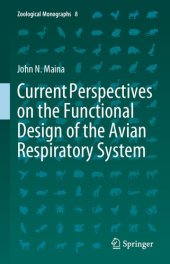 Zoological Monographs 8

John N. Maina

Current Perspectives on the Functional Design of the Avian Respiratory System

Springer